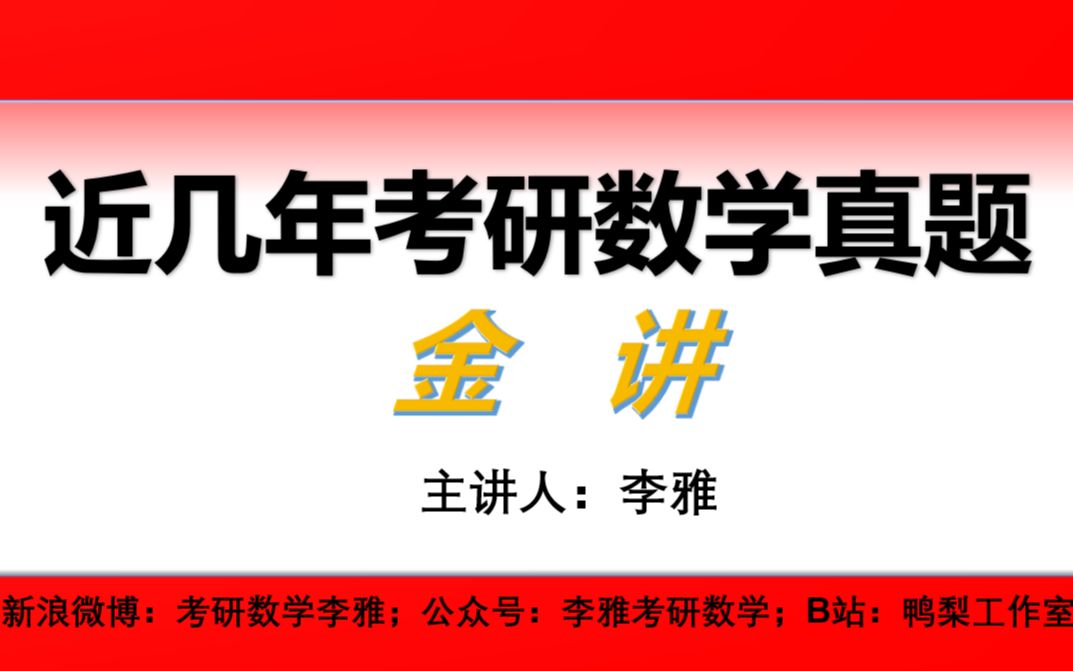 近几年考研数学真题

金 讲

主讲人：李雅

新浪微博：考研数学李雅；公众号：李雅考研数学；B站：鸭梨工作室